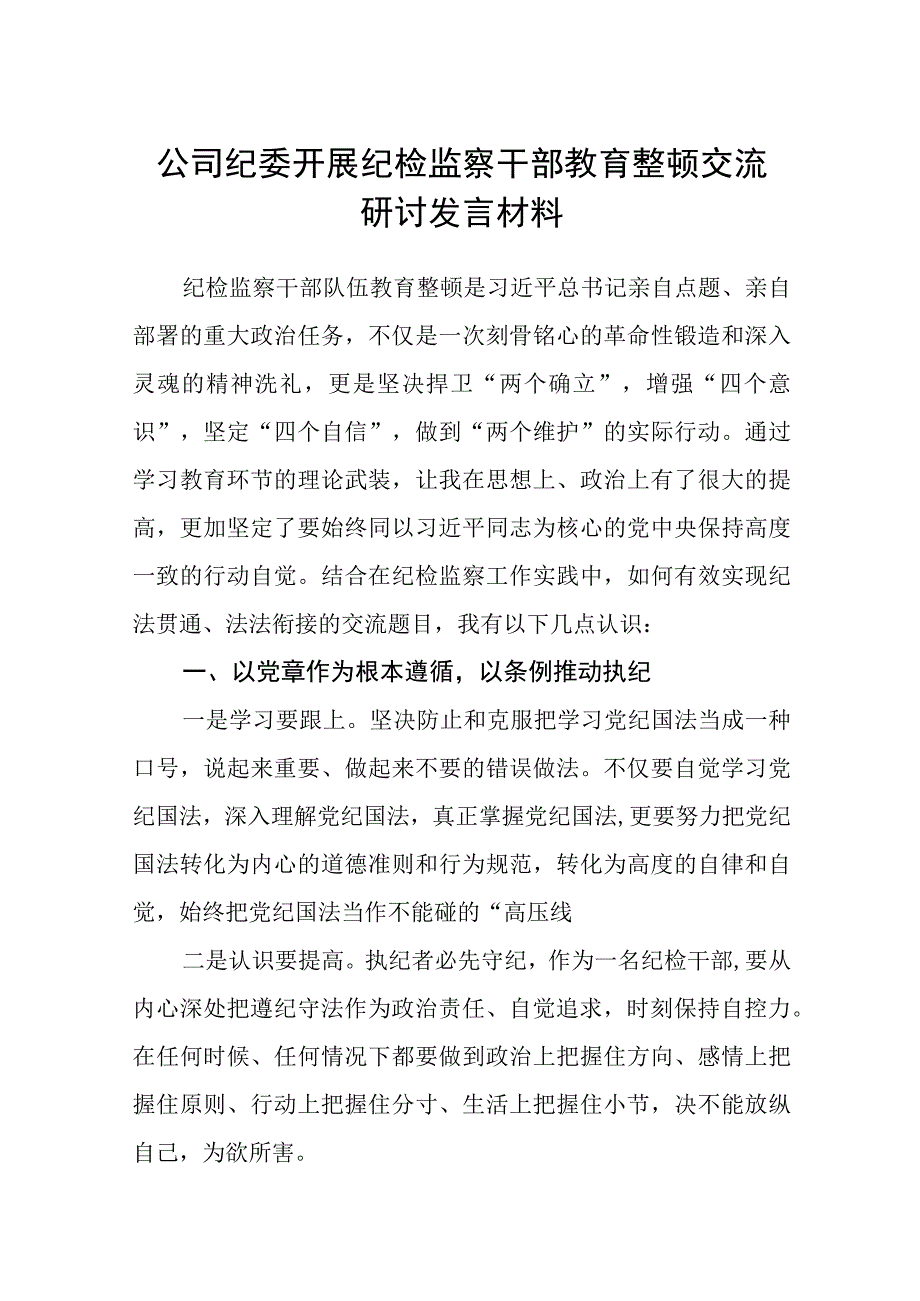 公司纪委开展纪检监察干部教育整顿交流研讨发言材料

纪检监察干部队伍教育整顿是习近平总书记亲自点题、亲自部署的重大政治任务，不仅是一次刻骨铭心的革命性锻造和深入灵魂的精神洗礼，更是坚决捍卫“两个确立”，增强“四个意识”，坚定“四个自信”，做到“两个维护”的实际行动。通过学习教育环节的理论武装，让我在思想上、政治上有了很大的提高，更加坚定了要始终同以习近平同志为核心的党中央保持高度一致的行动自觉。结合在纪检监察工作实践中，如何有效实现纪法贯通、法法衔接的交流题目，我有以下几点认识：

一、以党章作为根本遵循，以条例推动执纪

一是学习要跟上。坚决防止和克服把学习党纪国法当成一种口号，说起来重要、做起来不要的错误做法。不仅要自觉学习党纪国法，深入理解党纪国法，真正掌握党纪国法,更要努力把党纪国法转化为内心的道德准则和行为规范，转化为高度的自律和自觉，始终把党纪国法当作不能碰的“高压线

二是认识要提高。执纪者必先守纪，作为一名纪检干部,要从内心深处把遵纪守法作为政治责任、自觉追求，时刻保持自控力。在任何时候、任何情况下都要做到政治上把握住方向、感情上把握住原则、行动上把握住分寸、生活上把握住小节，决不能放纵自己，为欲所害。